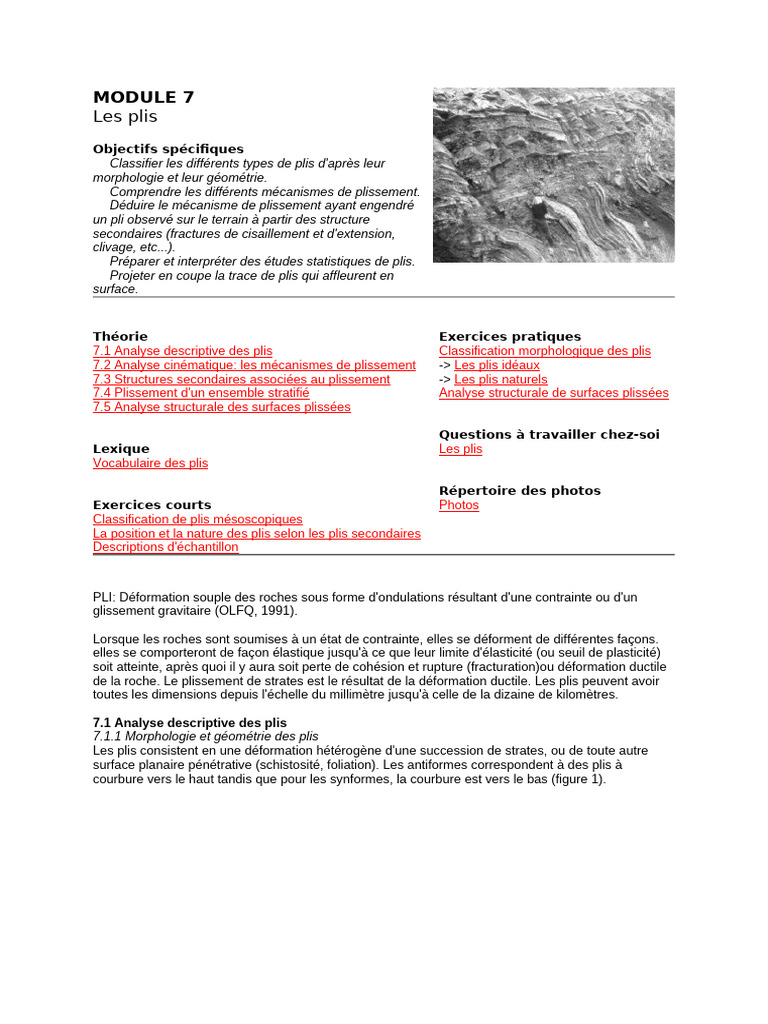 MODULE 7
Les plis

Objectifs spécifiques
Classifier les différents types de plis d'après leur morphologie et leur géométrie.
Comprendre les différents mécanismes de plissement.
Déduire le mécanisme de plissement ayant engendré un pli observé sur le terrain à partir des structure secondaires (fractures de cisaillement et d'extension, clivage, etc...).
Préparer et interpréter des études statistiques de plis.
Projeter en coupe la trace de plis qui affleurent en surface.

Théorie
7.1 Analyse descriptive des plis
7.2 Analyse cinématique: les mécanismes de plissement
7.3 Structures secondaires associées au plissement
7.4 Plissement d'un ensemble stratifié
7.5 Analyse structurale des surfaces plissées

Lexique
Vocabulaire des plis

Exercices courts
Classification de plis mésoscopiques
La position et la nature des plis selon les plis secondaires
Descriptions d'échantillon

Exercices pratiques
Classification morphologique des plis
-> Les plis idéaux
-> Les plis naturels
Analyse structurale de surfaces plissées

Questions à travailler chez-soi
Les plis

Répertoire des photos
Photos

PLI: Déformation souple des roches sous forme d'ondulations résultant d'une contrainte ou d'un glissement gravitaire (OLFQ, 1991).

Lorsque les roches sont soumises à un état de contrainte, elles se déforment de différentes façons. elles se comporteront de façon élastique jusqu'à ce que leur limite d'élasticité (ou seuil de plasticité) soit atteinte, après quoi il y aura soit perte de cohésion et rupture (fracturation)ou déformation ductile de la roche. Le plissement de strates est le résultat de la déformation ductile. Les plis peuvent avoir toutes les dimensions depuis l'échelle du millimètre jusqu'à celle de la dizaine de kilomètres.

7.1 Analyse descriptive des plis
7.1.1 Morphologie et géométrie des plis
Les plis consistent en une déformation hétérogène d'une succession de strates, ou de toute autre surface planaire pénétrative (schistosité, foliation). Les antiformes correspondent à des plis à courbure vers le haut tandis que pour les synformes, la courbure est vers le bas (figure 1).